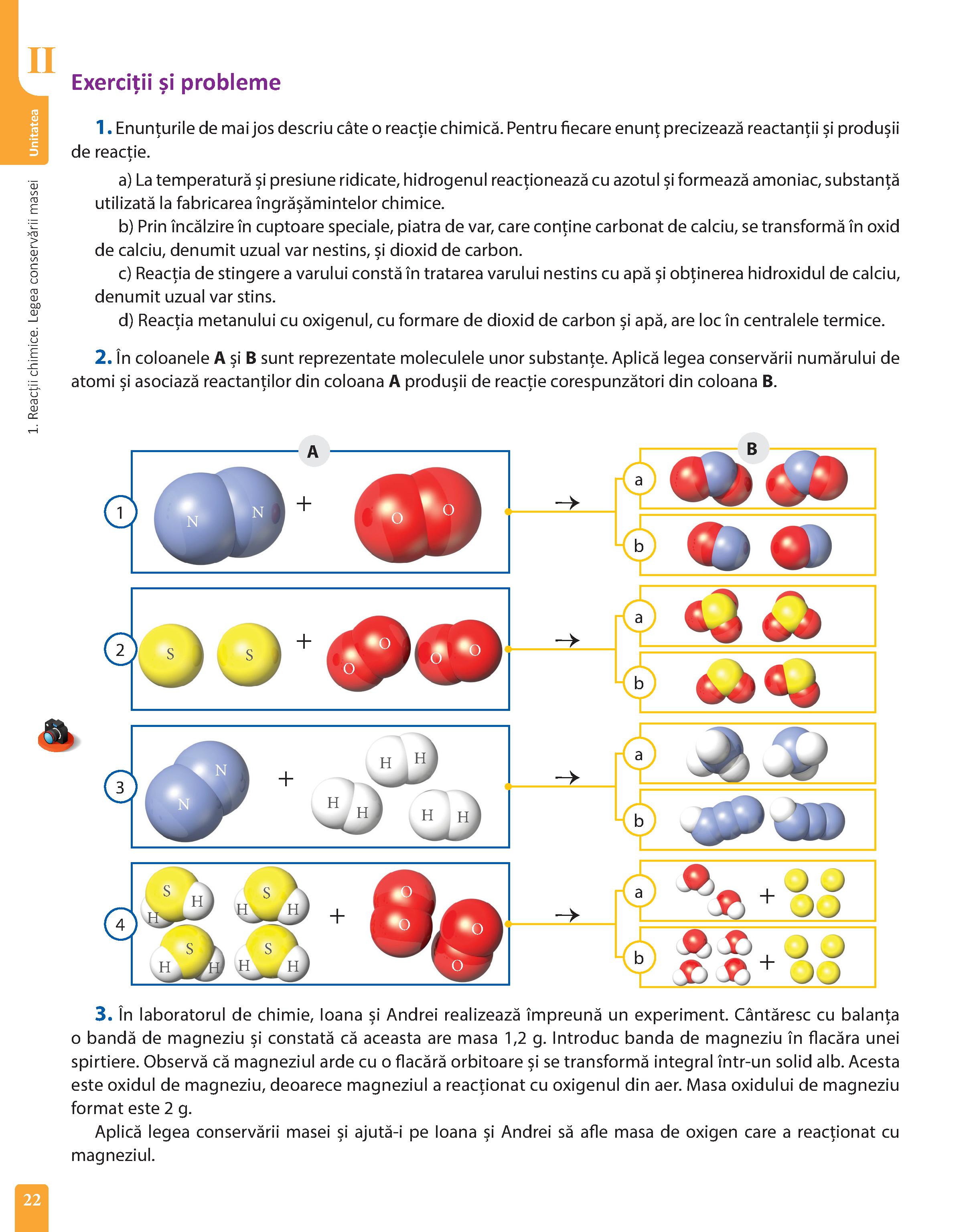 II
Unitatea
1. Reacții chimice. Legea conservării masei

Exerciții și probleme

1. Enunțurile de mai jos descriu câte o reacție chimică. Pentru fiecare enunț precizează reactanții și produșii de reacție.

a) La temperatură și presiune ridicate, hidrogenul reacționează cu azotul și formează amoniac, substanță utilizată la fabricarea îngrășămintelor chimice.
b) Prin încălzire în cuptoare speciale, piatra de var, care conține carbonat de calciu, se transformă în oxid de calciu, denumit uzual var nestins, și dioxid de carbon.
c) Reacția de stingere a varului constă în tratarea varului nestins cu apă și obținerea hidroxidul de calciu, denumit uzual var stins.
d) Reacția metanului cu oxigenul, cu formare de dioxid de carbon și apă, are loc în centralele termice.

2. În coloanele A și B sunt reprezentate moleculele unor substanțe. Aplică legea conservării numărului de atomi și asociază reactanților din coloana A produșii de reacție corespunzători din coloana B.

A
B
1 N N + O O → a b
2 S S + O O O O → a b
3 N N + H H H H H H → a b
4 S H H S H H S H H S H H + O O O O → a + b +

3. În laboratorul de chimie, Ioana și Andrei realizează împreună un experiment. Cântăresc cu balanța o bandă de magneziu și constată că aceasta are masa 1,2 g. Introduc banda de magneziu în flacăra unei spirtiere. Observă că magneziul arde cu o flacără orbitoare și se transformă integral într-un solid alb. Acesta este oxidul de magneziu, deoarece magneziul a reacționat cu oxigenul din aer. Masa oxidului de magneziu format este 2 g.
Aplică legea conservării masei și ajută-i pe Ioana și Andrei să afle masa de oxigen care a reacționat cu magneziul.

22